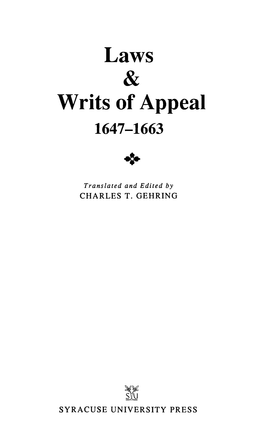 Laws
&
Writs of Appeal
1647–1663

Translated and Edited by
CHARLES T. GEHRING

SU

SYRACUSE UNIVERSITY PRESS